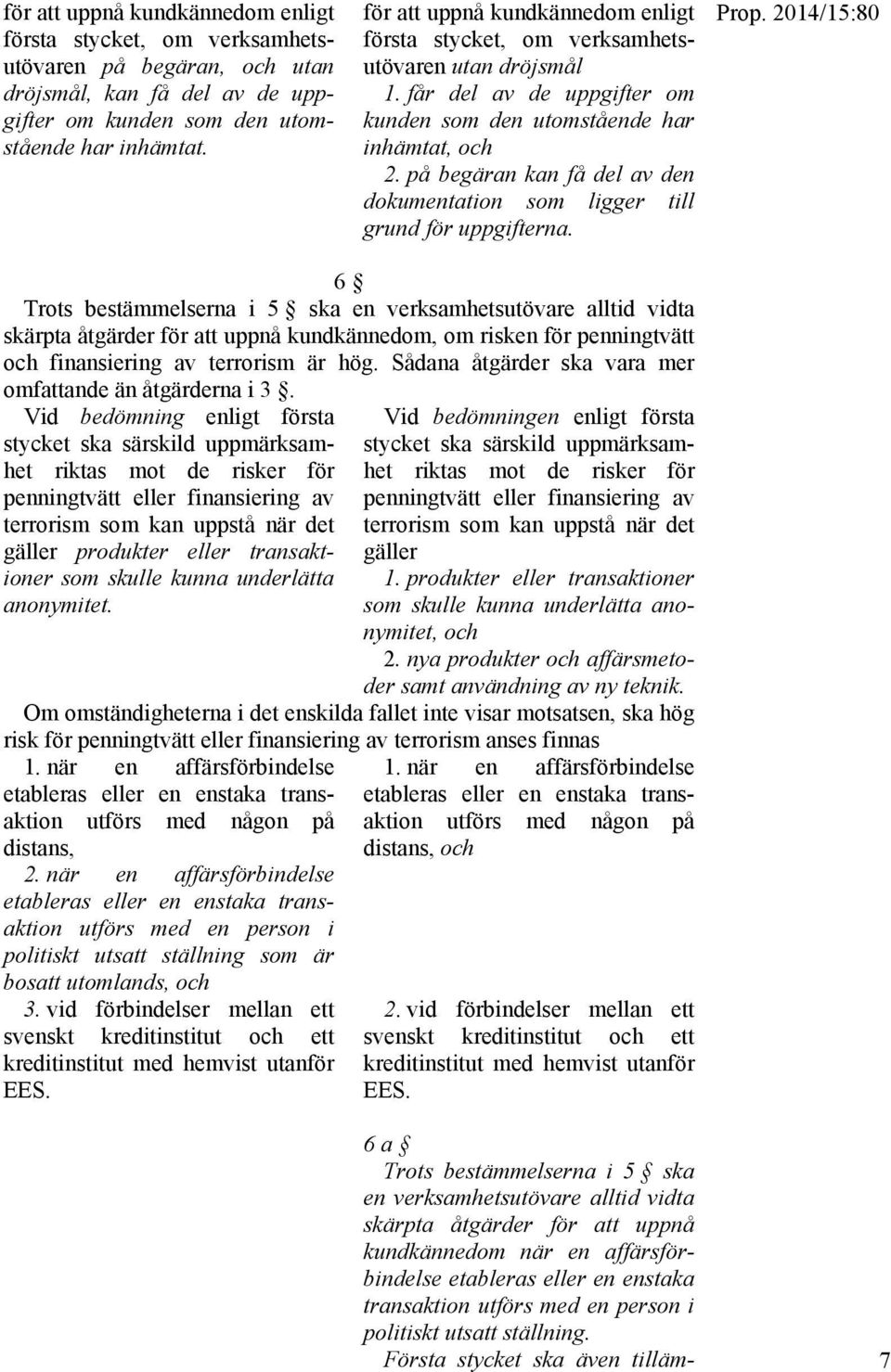 för att uppnå kundkännedom enligt första stycket, om verksamhetsutövaren på begäran, och utan dröjsmål, kan få del av de uppgifter om kunden som den utomstående har inhämtat.

för att uppnå kundkännedom enligt första stycket, om verksamhetsutövaren utan dröjsmål

1. får del av de uppgifter om kunden som den utomstående har inhämtat, och

2. på begäran kan få del av den dokumentation som ligger till grund för uppgifterna.

Prop. 2014/15:80

6 §

Trots bestämmelserna i 5 § ska en verksamhetsutövare alltid vidta skärpta åtgärder för att uppnå kundkännedom, om risken för penningtvätt och finansiering av terrorism är hög. Sådana åtgärder ska vara mer omfattande än åtgärderna i 3 §.

Vid bedömning enligt första stycket ska särskild uppmärksamhet riktas mot de risker för penningtvätt eller finansiering av terrorism som kan uppstå när det gäller produkter eller transaktioner som skulle kunna underlätta anonymitet.

Vid bedömningen enligt första stycket ska särskild uppmärksamhet riktas mot de risker för penningtvätt eller finansiering av terrorism som kan uppstå när det gäller

1. produkter eller transaktioner som skulle kunna underlätta anonymitet, och

2. nya produkter och affärsmetoder samt användning av ny teknik.

Om omständigheterna i det enskilda fallet inte visar motsatsen, ska hög risk för penningtvätt eller finansiering av terrorism anses finnas

1. när en affärsförbindelse etableras eller en enstaka transaktion utförs med någon på distans,

2. när en affärsförbindelse etableras eller en enstaka transaktion utförs med en person i politiskt utsatt ställning som är bosatt utomlands, och

3. vid förbindelser mellan ett svenskt kreditinstitut och ett kreditinstitut med hemvist utanför EES.

1. när en affärsförbindelse etableras eller en enstaka transaktion utförs med någon på distans, och

2. vid förbindelser mellan ett svenskt kreditinstitut och ett kreditinstitut med hemvist utanför EES.

6 a §

Trots bestämmelserna i 5 § ska en verksamhetsutövare alltid vidta skärpta åtgärder för att uppnå kundkännedom när en affärsförbindelse etableras eller en enstaka transaktion utförs med en person i politiskt utsatt ställning.

Första stycket ska även tilläm-

7